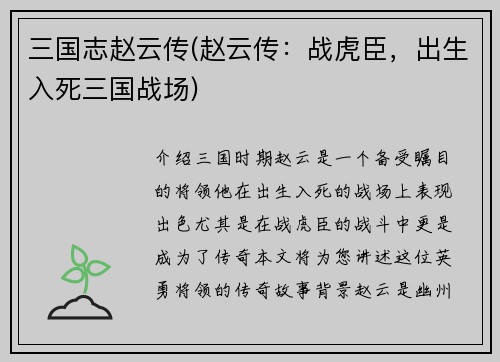 三国志赵云传(赵云传：战虎臣，出生入死三国战场)

介绍三国时期赵云是一个备受瞩目的将领他在出生入死的战场上表现出色尤其是在战虎臣的战斗中更是成为了传奇本文将为您讲述这位英勇将领的传奇故事背景赵云是幽州